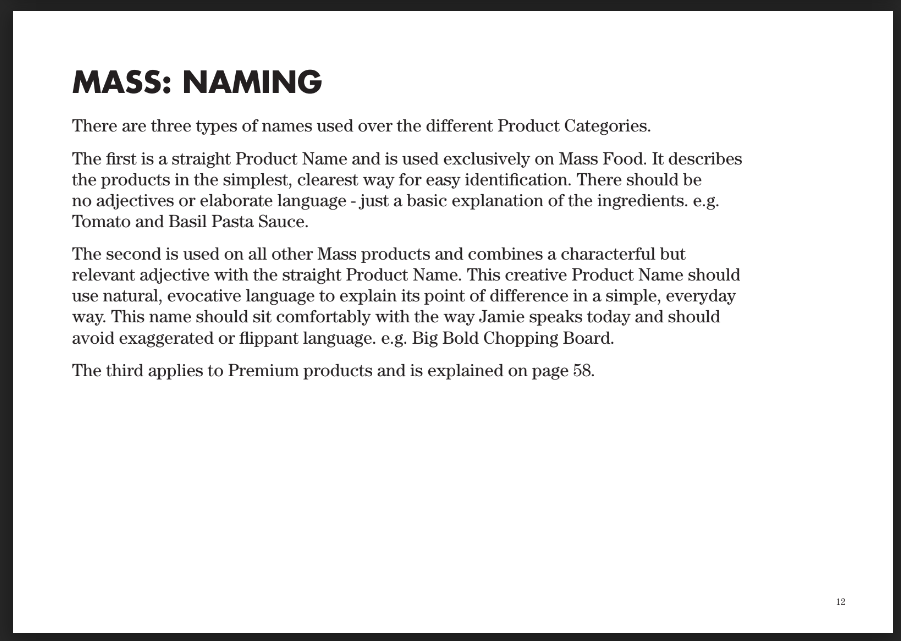 MASS: NAMING

There are three types of names used over the different Product Categories.

The first is a straight Product Name and is used exclusively on Mass Food. It describes the products in the simplest, clearest way for easy identification. There should be no adjectives or elaborate language - just a basic explanation of the ingredients. e.g. Tomato and Basil Pasta Sauce.

The second is used on all other Mass products and combines a characterful but relevant adjective with the straight Product Name. This creative Product Name should use natural, evocative language to explain its point of difference in a simple, everyday way. This name should sit comfortably with the way Jamie speaks today and should avoid exaggerated or flippant language. e.g. Big Bold Chopping Board.

The third applies to Premium products and is explained on page 58.

12